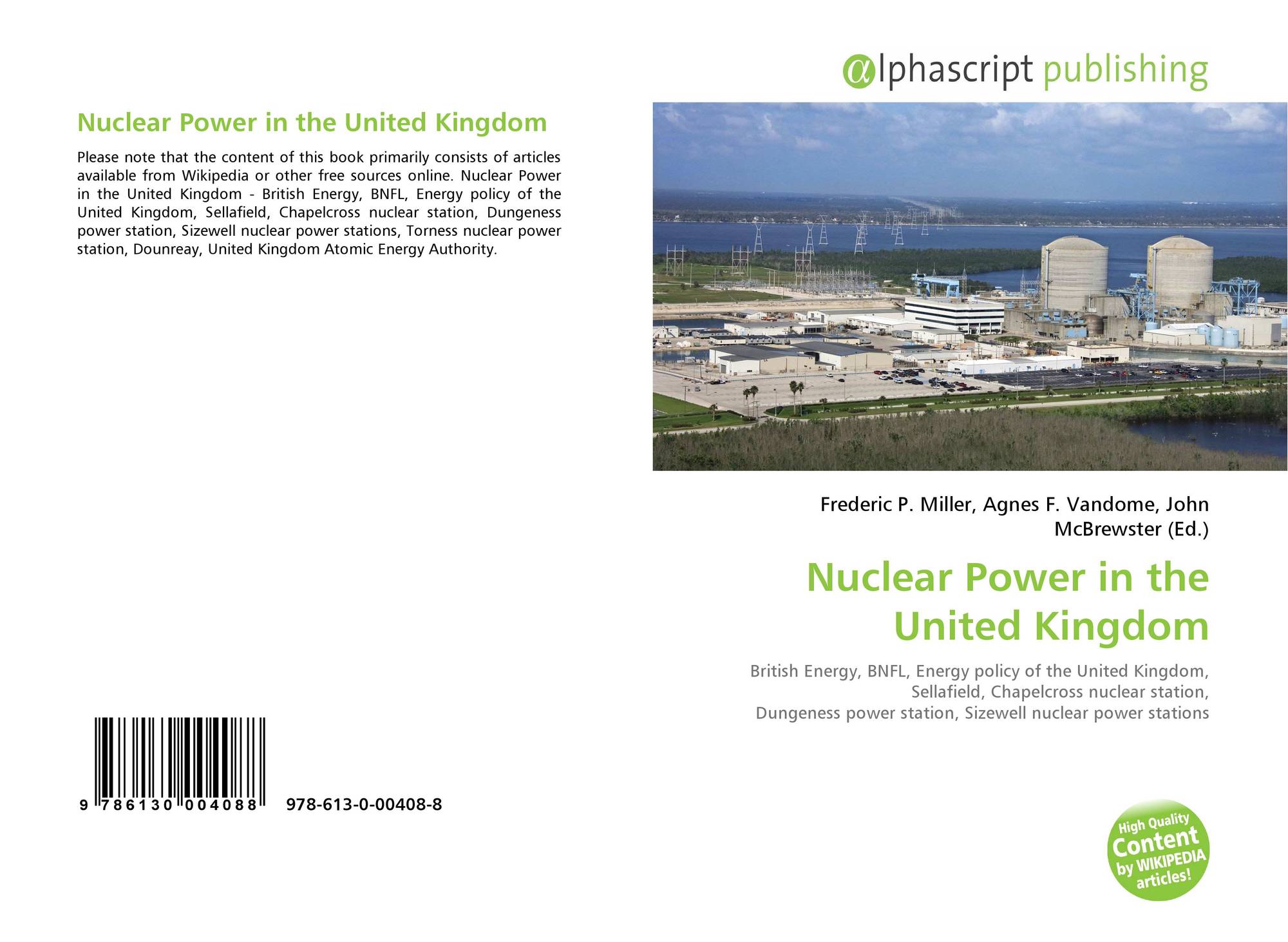 Nuclear Power in the United Kingdom

Please note that the content of this book primarily consists of articles available from Wikipedia or other free sources online. Nuclear Power in the United Kingdom - British Energy, BNFL, Energy policy of the United Kingdom, Sellafield, Chapelcross nuclear station, Dungeness power station, Sizewell nuclear power stations, Torness nuclear power station, Dounreay, United Kingdom Atomic Energy Authority.

9 786130 004088 978-613-0-00408-8

@lphascript publishing

Frederic P. Miller, Agnes F. Vandome, John McBrewster (Ed.)

Nuclear Power in the United Kingdom

British Energy, BNFL, Energy policy of the United Kingdom, Sellafield, Chapelcross nuclear station, Dungeness power station, Sizewell nuclear power stations

High Quality Content by WIKIPEDIA articles!